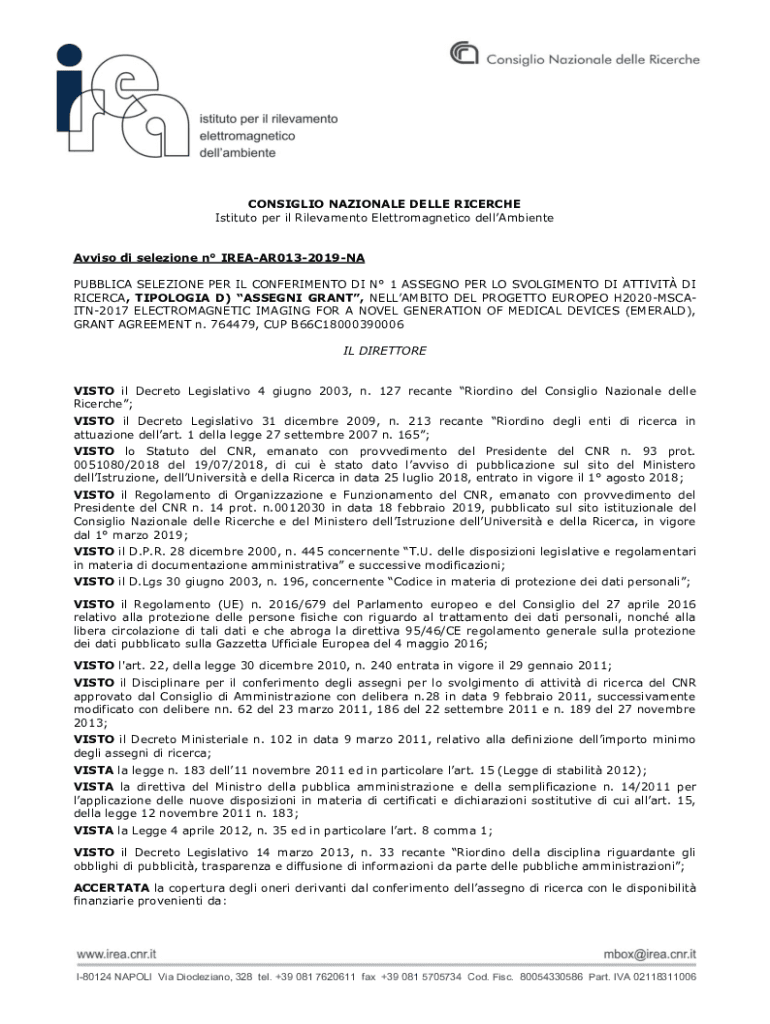 irea

istituto per il rilevamento elettromagnetico dell'ambiente

Consiglio Nazionale delle Ricerche

CONSIGLIO NAZIONALE DELLE RICERCHE
Istituto per il Rilevamento Elettromagnetico dell'Ambiente

Avviso di selezione n° IREA-AR013-2019-NA

PUBBLICA SELEZIONE PER IL CONFERIMENTO DI N° 1 ASSEGNO PER LO SVOLGIMENTO DI ATTIVITÀ DI RICERCA, TIPOLOGIA D) "ASSEGNI GRANT", NELL'AMBITO DEL PROGETTO EUROPEO H2020-MSCA-ITN-2017 ELECTROMAGNETIC IMAGING FOR A NOVEL GENERATION OF MEDICAL DEVICES (EMERALD), GRANT AGREEMENT n. 764479, CUP B66C18000390006

IL DIRETTORE

VISTO il Decreto Legislativo 4 giugno 2003, n. 127 recante "Riordino del Consiglio Nazionale delle Ricerche";
VISTO il Decreto Legislativo 31 dicembre 2009, n. 213 recante "Riordino degli enti di ricerca in attuazione dell'art. 1 della legge 27 settembre 2007 n. 165";
VISTO lo Statuto del CNR, emanato con provvedimento del Presidente del CNR n. 93 prot. 0051080/2018 del 19/07/2018, di cui è stato dato l'avviso di pubblicazione sul sito del Ministero dell'Istruzione, dell'Università e della Ricerca in data 25 luglio 2018, entrato in vigore il 1° agosto 2018;
VISTO il Regolamento di Organizzazione e Funzionamento del CNR, emanato con provvedimento del Presidente del CNR n. 14 prot. n.0012030 in data 18 febbraio 2019, pubblicato sul sito istituzionale del Consiglio Nazionale delle Ricerche e del Ministero dell'Istruzione dell'Università e della Ricerca, in vigore dal 1° marzo 2019;
VISTO il D.P.R. 28 dicembre 2000, n. 445 concernente "T.U. delle disposizioni legislative e regolamentari in materia di documentazione amministrativa" e successive modificazioni;
VISTO il D.Lgs 30 giugno 2003, n. 196, concernente "Codice in materia di protezione dei dati personali";
VISTO il Regolamento (UE) n. 2016/679 del Parlamento europeo e del Consiglio del 27 aprile 2016 relativo alla protezione delle persone fisiche con riguardo al trattamento dei dati personali, nonché alla libera circolazione di tali dati e che abroga la direttiva 95/46/CE regolamento generale sulla protezione dei dati pubblicato sulla Gazzetta Ufficiale Europea del 4 maggio 2016;
VISTO l'art. 22, della legge 30 dicembre 2010, n. 240 entrata in vigore il 29 gennaio 2011;
VISTO il Disciplinare per il conferimento degli assegni per lo svolgimento di attività di ricerca del CNR approvato dal Consiglio di Amministrazione con delibera n.28 in data 9 febbraio 2011, successivamente modificato con delibere nn. 62 del 23 marzo 2011, 186 del 22 settembre 2011 e n. 189 del 27 novembre 2013;
VISTO il Decreto Ministeriale n. 102 in data 9 marzo 2011, relativo alla definizione dell'importo minimo degli assegni di ricerca;
VISTA la legge n. 183 dell'11 novembre 2011 ed in particolare l'art. 15 (Legge di stabilità 2012);
VISTA la direttiva del Ministro della pubblica amministrazione e della semplificazione n. 14/2011 per l'applicazione delle nuove disposizioni in materia di certificati e dichiarazioni sostitutive di cui all'art. 15, della legge 12 novembre 2011 n. 183;
VISTA la Legge 4 aprile 2012, n. 35 ed in particolare l'art. 8 comma 1;
VISTO il Decreto Legislativo 14 marzo 2013, n. 33 recante "Riordino della disciplina riguardante gli obblighi di pubblicità, trasparenza e diffusione di informazioni da parte delle pubbliche amministrazioni";
ACCERTATA la copertura degli oneri derivanti dal conferimento dell'assegno di ricerca con le disponibilità finanziarie provenienti da:

www.irea.cnr.it mbox@irea.cnr.it
I-80124 NAPOLI Via Diocleziano, 328 tel. +39 081 7620611 fax +39 081 5705734 Cod. Fisc. 80054330586 Part. IVA 02118311006